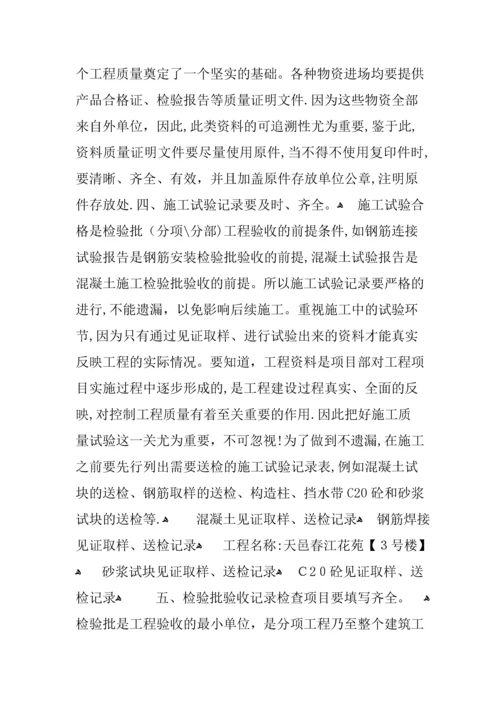 个工程质量奠定了一个坚实的基础。各种物资进场均要提供产品合格证、检验报告等质量证明文件.因为这些物资全部来自外单位，因此，此类资料的可追溯性尤为重要，鉴于此，资料质量证明文件要尽量使用原件，当不得不使用复印件时，要清晰、齐全、有效，并且加盖原件存放单位公章，注明原件存放处.四、施工试验记录要及时、齐全。 施工试验合格是检验批（分项\分部）工程验收的前提条件，如钢筋连接试验报告是钢筋安装检验批验收的前提，混凝土试验报告是混凝土施工检验批验收的前提。所以施工试验记录要严格的进行，不能遗漏，以免影响后续施工。重视施工中的试验环节，因为只有通过见证取样、进行试验出来的资料才能真实反映工程的实际情况。要知道，工程资料是项目部对工程项目实施过程中逐步形成的，是工程建设过程真实、全面的反映，对控制工程质量有着至关重要的作用.因此把好施工质量试验这一关尤为重要，不可忽视！为了做到不遗漏，在施工之前要先行列出需要送检的施工试验记录表，例如混凝土试块的送检、钢筋取样的送检、构造柱、挡水带C20砼和砂浆试块的送检等. 混凝土见证取样、送检记录 钢筋焊接见证取样、送检记录 工程名称：天邑春江花苑【3号楼】 砂浆试块见证取样、送检记录 C20砼见证取样、送检记录 五、检验批验收记录检查项目要填写齐全。 检验批是工程验收的最小单位，是分项工程乃至整个建筑工